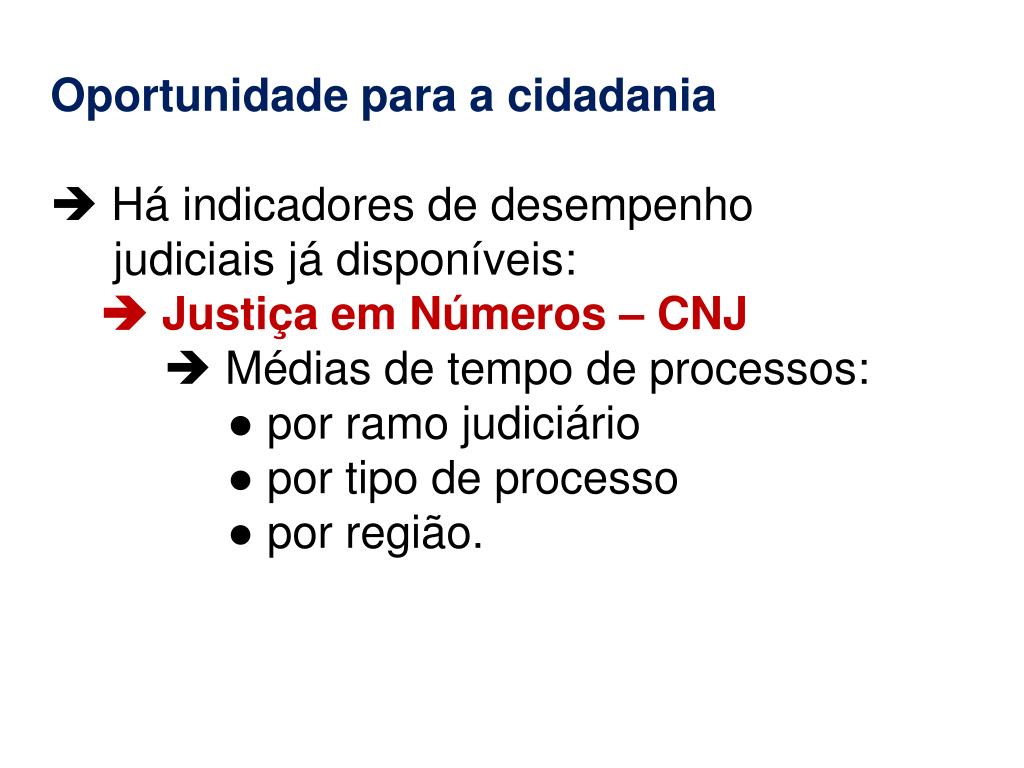 Oportunidade para a cidadania

➔ Há indicadores de desempenho judiciais já disponíveis:

➔ Justiça em Números – CNJ

➔ Médias de tempo de processos:

● por ramo judiciário

● por tipo de processo

● por região.